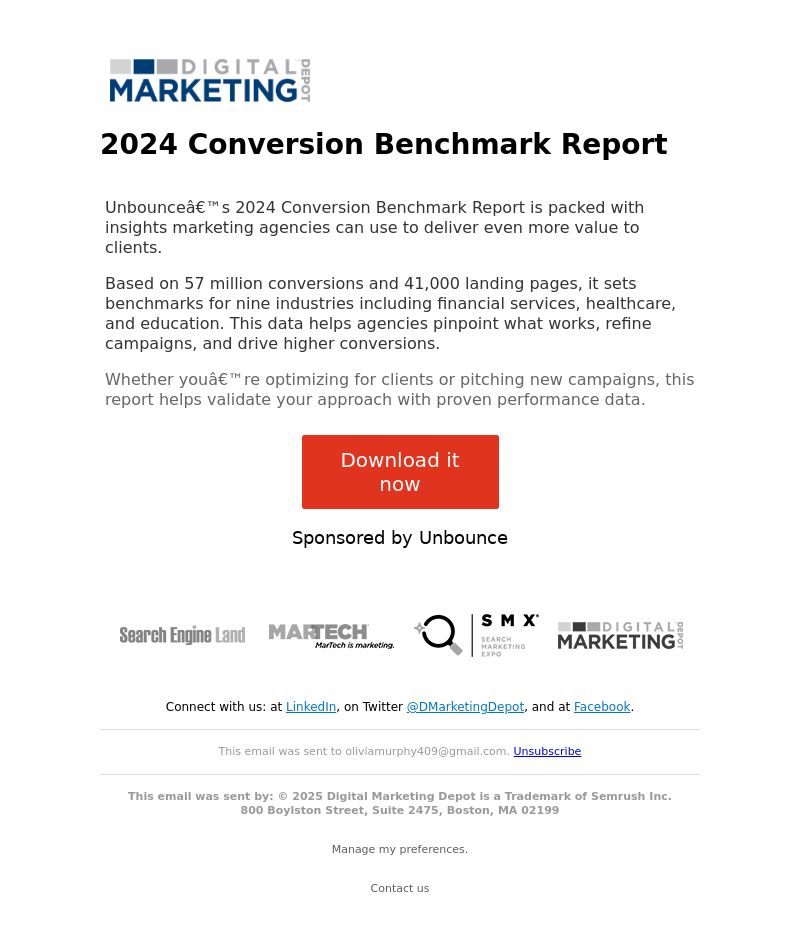 DIGITAL MARKETING DEPOT

2024 Conversion Benchmark Report

Unbounceâ€™s 2024 Conversion Benchmark Report is packed with insights marketing agencies can use to deliver even more value to clients.

Based on 57 million conversions and 41,000 landing pages, it sets benchmarks for nine industries including financial services, healthcare, and education. This data helps agencies pinpoint what works, refine campaigns, and drive higher conversions.

Whether youâ€™re optimizing for clients or pitching new campaigns, this report helps validate your approach with proven performance data.

Download it now

Sponsored by Unbounce

Search Engine Land MARTECH MarTech is marketing. SMX SEARCH MARKETING EXPO DIGITAL MARKETING DEPOT

Connect with us: at LinkedIn, on Twitter @DMarketingDepot, and at Facebook.

This email was sent to oliviamurphy409@gmail.com. Unsubscribe

This email was sent by: © 2025 Digital Marketing Depot is a Trademark of Semrush Inc. 800 Boylston Street, Suite 2475, Boston, MA 02199

Manage my preferences.

Contact us